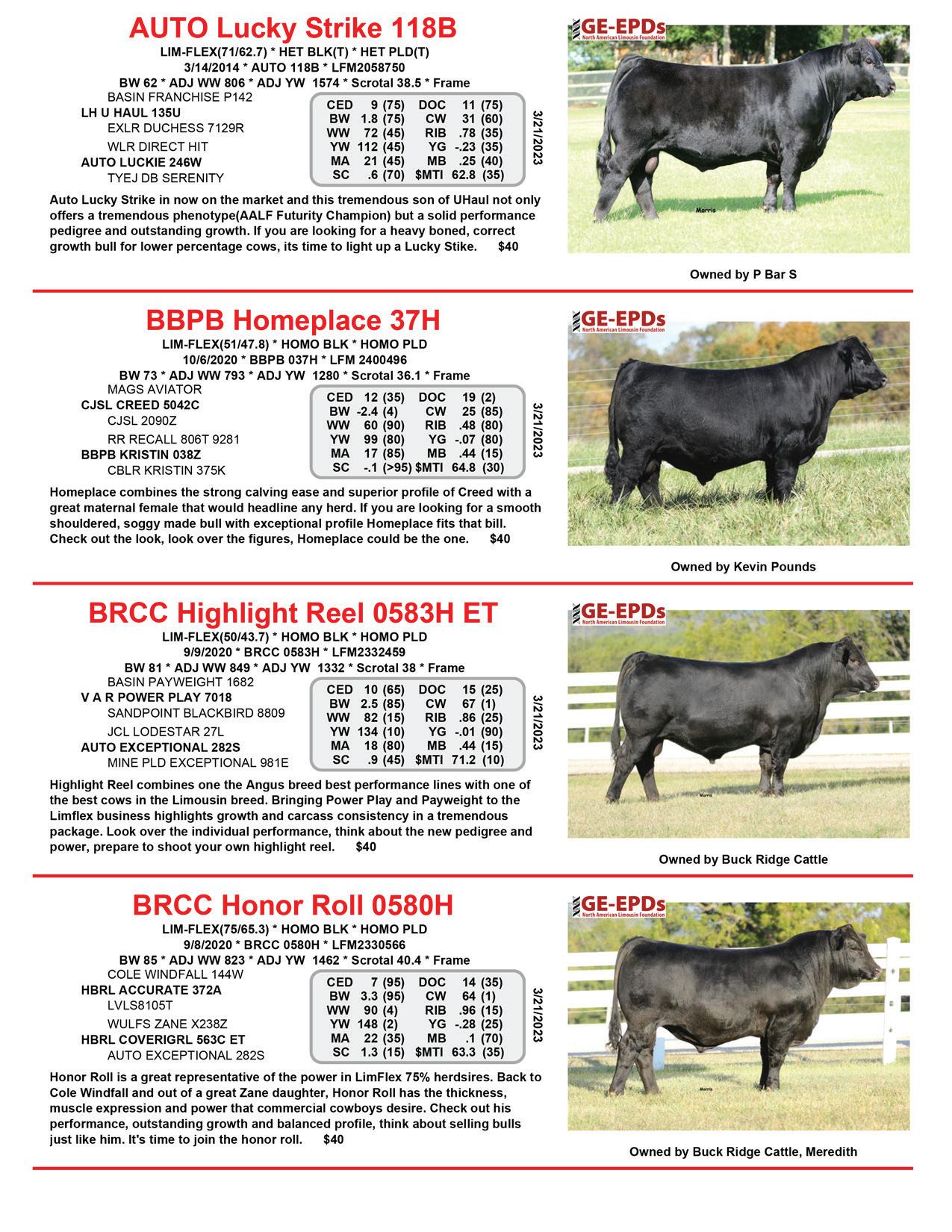 AUTO Lucky Strike 118B

LIM-FLEX(71/62.7) * HET BLK(T) * HET PLD(T)
3/14/2014 * AUTO 118B * LFM2058750
BW 62 * ADJ WW 806 * ADJ YW 1574 * Scrotal 38.5 * Frame

BASIN FRANCHISE P142
LH U HAUL 135U
EXLR DUCHESS 7129R
WLR DIRECT HIT
AUTO LUCKIE 246W
TYEJ DB SERENITY

| CED | 9 (75) | DOC | 11 (75) |
|---|---|---|---|
| BW | 1.8 (75) | CW | 31 (60) |
| WW | 72 (45) | RIB | .78 (35) |
| YW | 112 (45) | YG | -.23 (35) |
| MA | 21 (45) | MB | .25 (40) |
| SC | .6 (70) | $MTI | 62.8 (35) |

3/21/2023

Auto Lucky Strike in now on the market and this tremendous son of UHaul not only offers a tremendous phenotype(AALF Futurity Champion) but a solid performance pedigree and outstanding growth. If you are looking for a heavy boned, correct growth bull for lower percentage cows, its time to light up a Lucky Stike. $40

GE-EPDs North American Limousin Foundation

Morris

Owned by P Bar S

BBPB Homeplace 37H

LIM-FLEX(51/47.8) * HOMO BLK * HOMO PLD
10/6/2020 * BBPB 037H * LFM 2400496
BW 73 * ADJ WW 793 * ADJ YW 1280 * Scrotal 36.1 * Frame

MAGS AVIATOR
CJSL CREED 5042C
CJSL 2090Z
RR RECALL 806T 9281
BBPB KRISTIN 038Z
CBLR KRISTIN 375K

| CED | 12 (35) | DOC | 19 (2) |
|---|---|---|---|
| BW | -2.4 (4) | CW | 25 (85) |
| WW | 60 (90) | RIB | .48 (80) |
| YW | 99 (80) | YG | -.07 (80) |
| MA | 17 (85) | MB | .44 (15) |
| SC | -.1 (>95) | $MTI | 64.8 (30) |

3/21/2023

Homeplace combines the strong calving ease and superior profile of Creed with a great maternal female that would headline any herd. If you are looking for a smooth shouldered, soggy made bull with exceptional profile Homeplace fits that bill. Check out the look, look over the figures, Homeplace could be the one. $40

GE-EPDs North American Limousin Foundation

Owned by Kevin Pounds

BRCC Highlight Reel 0583H ET

LIM-FLEX(50/43.7) * HOMO BLK * HOMO PLD
9/9/2020 * BRCC 0583H * LFM2332459
BW 81 * ADJ WW 849 * ADJ YW 1332 * Scrotal 38 * Frame

BASIN PAYWEIGHT 1682
V A R POWER PLAY 7018
SANDPOINT BLACKBIRD 8809
JCL LODESTAR 27L
AUTO EXCEPTIONAL 282S
MINE PLD EXCEPTIONAL 981E

| CED | 10 (65) | DOC | 15 (25) |
|---|---|---|---|
| BW | 2.5 (85) | CW | 67 (1) |
| WW | 82 (15) | RIB | .86 (25) |
| YW | 134 (10) | YG | -.01 (90) |
| MA | 18 (80) | MB | .44 (15) |
| SC | .9 (45) | $MTI | 71.2 (10) |

3/21/2023

Highlight Reel combines one the Angus breed best performance lines with one of the best cows in the Limousin breed. Bringing Power Play and Payweight to the Limflex business highlights growth and carcass consistency in a tremendous package. Look over the individual performance, think about the new pedigree and power, prepare to shoot your own highlight reel. $40

GE-EPDs North American Limousin Foundation

Morris

Owned by Buck Ridge Cattle

BRCC Honor Roll 0580H

LIM-FLEX(75/65.3) * HOMO BLK * HOMO PLD
9/8/2020 * BRCC 0580H * LFM2330566
BW 85 * ADJ WW 823 * ADJ YW 1462 * Scrotal 40.4 * Frame

COLE WINDFALL 144W
HBRL ACCURATE 372A
LVLS8105T
WULFS ZANE X238Z
HBRL COVERIGRL 563C ET
AUTO EXCEPTIONAL 282S

| CED | 7 (95) | DOC | 14 (35) |
|---|---|---|---|
| BW | 3.3 (95) | CW | 64 (1) |
| WW | 90 (4) | RIB | .96 (15) |
| YW | 148 (2) | YG | -.28 (25) |
| MA | 22 (35) | MB | .1 (70) |
| SC | 1.3 (15) | $MTI | 63.3 (35) |

3/21/2023

Honor Roll is a great representative of the power in LimFlex 75% herdsires. Back to Cole Windfall and out of a great Zane daughter, Honor Roll has the thickness, muscle expression and power that commercial cowboys desire. Check out his performance, outstanding growth and balanced profile, think about selling bulls just like him. It's time to join the honor roll. $40

GE-EPDs North American Limousin Foundation

Morris

Owned by Buck Ridge Cattle, Meredith